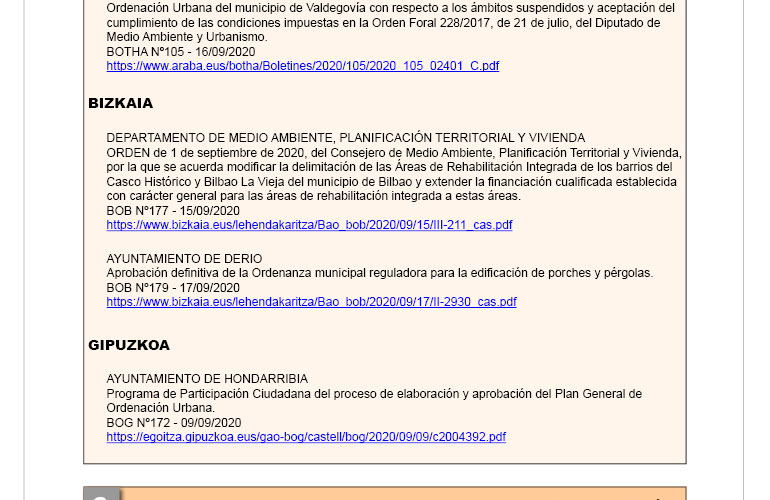 Ordenación Urbana del municipio de Valdegovía con respecto a los ámbitos suspendidos y aceptación del cumplimiento de las condiciones impuestas en la Orden Foral 228/2017, de 21 de julio, del Diputado de Medio Ambiente y Urbanismo.
BOTHA Nº105 - 16/09/2020
https://www.araba.eus/botha/Boletines/2020/105/2020_105_02401_C.pdf

BIZKAIA

DEPARTAMENTO DE MEDIO AMBIENTE, PLANIFICACIÓN TERRITORIAL Y VIVIENDA
ORDEN de 1 de septiembre de 2020, del Consejero de Medio Ambiente, Planificación Territorial y Vivienda, por la que se acuerda modificar la delimitación de las Áreas de Rehabilitación Integrada de los barrios del Casco Histórico y Bilbao La Vieja del municipio de Bilbao y extender la financiación cualificada establecida con carácter general para las áreas de rehabilitación integrada a estas áreas.
BOB Nº177 - 15/09/2020
https://www.bizkaia.eus/lehendakaritza/Bao_bob/2020/09/15/III-211_cas.pdf

AYUNTAMIENTO DE DERIO
Aprobación definitiva de la Ordenanza municipal reguladora para la edificación de porches y pérgolas.
BOB Nº179 - 17/09/2020
https://www.bizkaia.eus/lehendakaritza/Bao_bob/2020/09/17/II-2930_cas.pdf

GIPUZKOA

AYUNTAMIENTO DE HONDARRIBIA
Programa de Participación Ciudadana del proceso de elaboración y aprobación del Plan General de Ordenación Urbana.
BOG Nº172 - 09/09/2020
https://egoitza.gipuzkoa.eus/gao-bog/castell/bog/2020/09/09/c2004392.pdf